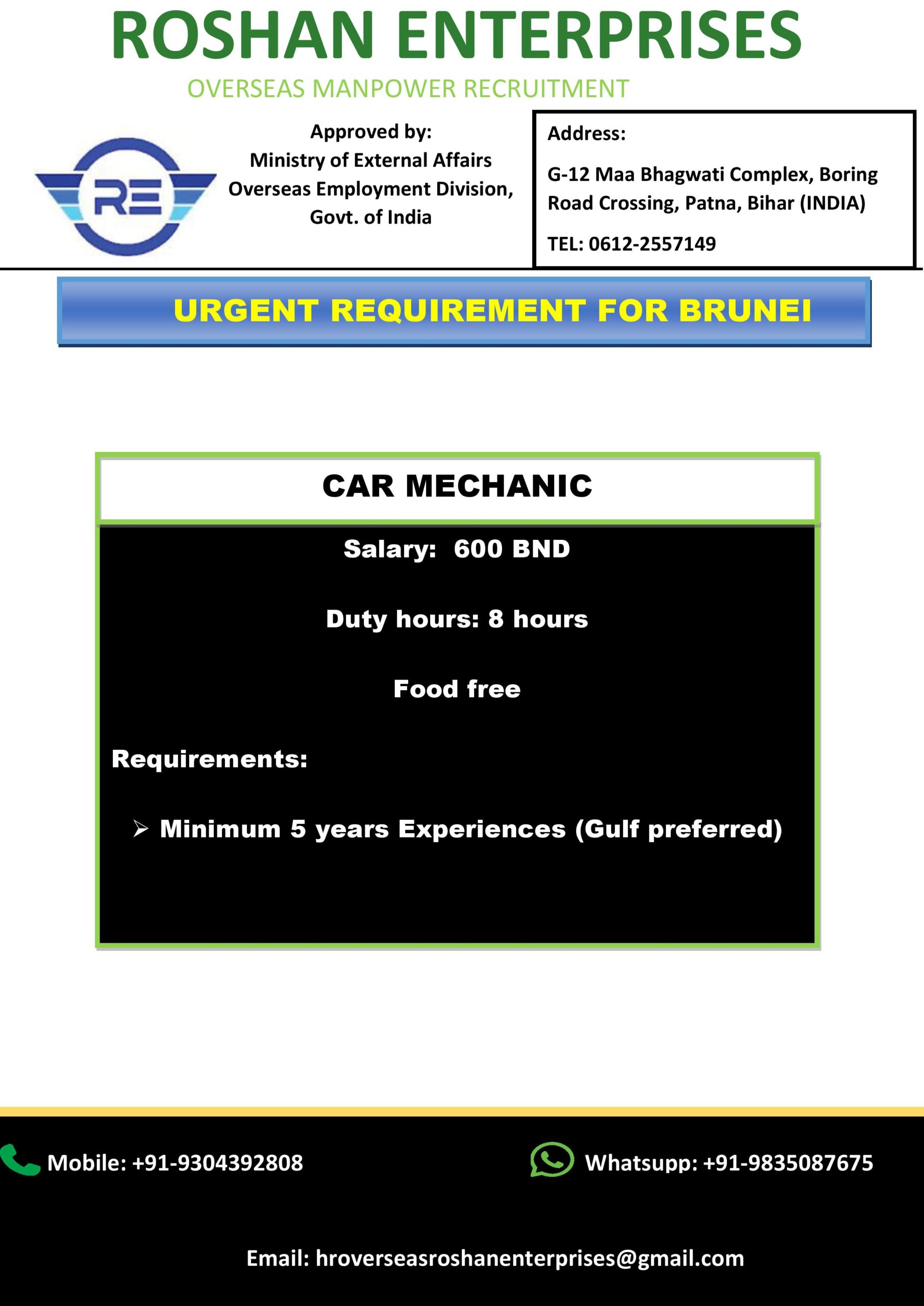 ROSHAN ENTERPRISES

OVERSEAS MANPOWER RECRUITMENT

RE

Approved by:
Ministry of External Affairs
Overseas Employment Division,
Govt. of India

Address:

G-12 Maa Bhagwati Complex, Boring Road Crossing, Patna, Bihar (INDIA)

TEL: 0612-2557149

URGENT REQUIREMENT FOR BRUNEI

CAR MECHANIC

Salary: 600 BND

Duty hours: 8 hours

Food free

Requirements:

➢ Minimum 5 years Experiences (Gulf preferred)

Mobile: +91-9304392808

Whatsupp: +91-9835087675

Email: hroverseasroshanenterprises@gmail.com